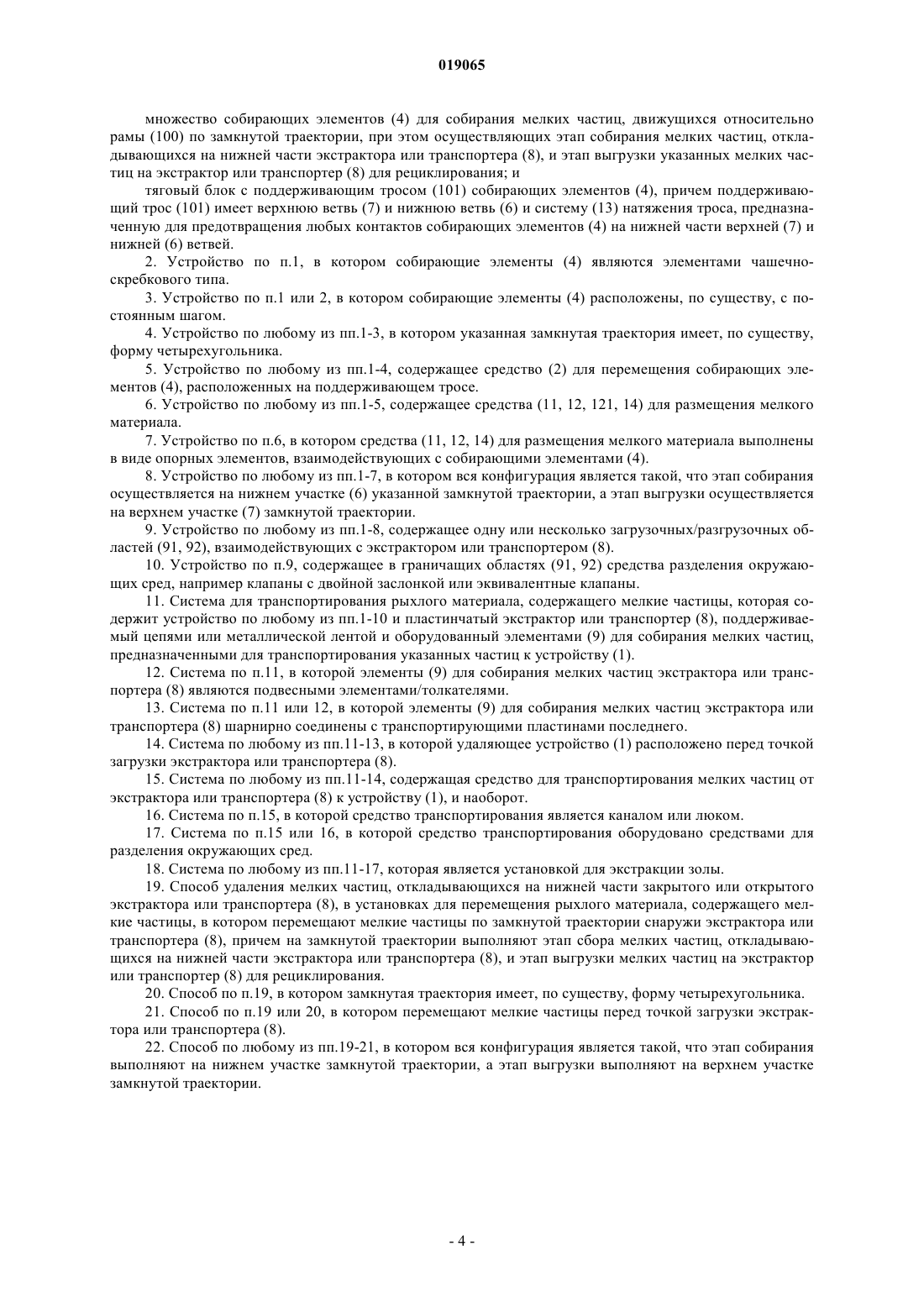 019065

множество собирающих элементов (4) для собирания мелких частиц, движущихся относительно рамы (100) по замкнутой траектории, при этом осуществляющих этап собирания мелких частиц, откладывающихся на нижней части экстрактора или транспортера (8), и этап выгрузки указанных мелких частиц на экстрактор или транспортер (8) для рециклирования; и

тяговый блок с поддерживающим тросом (101) собирающих элементов (4), причем поддерживающий трос (101) имеет верхнюю ветвь (7) и нижнюю ветвь (6) и систему (13) натяжения троса, предназначенную для предотвращения любых контактов собирающих элементов (4) на нижней части верхней (7) и нижней (6) ветвей.

2. Устройство по п.1, в котором собирающие элементы (4) являются элементами чашечно-скребкового типа.

3. Устройство по п.1 или 2, в котором собирающие элементы (4) расположены, по существу, с постоянным шагом.

4. Устройство по любому из пп.1-3, в котором указанная замкнутая траектория имеет, по существу, форму четырехугольника.

5. Устройство по любому из пп.1-4, содержащее средство (2) для перемещения собирающих элементов (4), расположенных на поддерживающем тросе.

6. Устройство по любому из пп.1-5, содержащее средства (11, 12, 121, 14) для размещения мелкого материала.

7. Устройство по п.6, в котором средства (11, 12, 14) для размещения мелкого материала выполнены в виде опорных элементов, взаимодействующих с собирающими элементами (4).

8. Устройство по любому из пп.1-7, в котором вся конфигурация является такой, что этап собирания осуществляется на нижнем участке (6) указанной замкнутой траектории, а этап выгрузки осуществляется на верхнем участке (7) замкнутой траектории.

9. Устройство по любому из пп.1-8, содержащее одну или несколько загрузочных/разгрузочных областей (91, 92), взаимодействующих с экстрактором или транспортером (8).

10. Устройство по п.9, содержащее в граничащих областях (91, 92) средства разделения окружающих сред, например клапаны с двойной заслонкой или эквивалентные клапаны.

11. Система для транспортирования рыхлого материала, содержащего мелкие частицы, которая содержит устройство по любому из пп.1-10 и пластинчатый экстрактор или транспортер (8), поддерживаемый цепями или металлической лентой и оборудованный элементами (9) для собирания мелких частиц, предназначенными для транспортирования указанных частиц к устройству (1).

12. Система по п.11, в которой элементы (9) для собирания мелких частиц экстрактора или транспортера (8) являются подвесными элементами/толкателями.

13. Система по п.11 или 12, в которой элементы (9) для собирания мелких частиц экстрактора или транспортера (8) шарнирно соединены с транспортирующими пластинами последнего.

14. Система по любому из пп.11-13, в которой удаляющее устройство (1) расположено перед точкой загрузки экстрактора или транспортера (8).

15. Система по любому из пп.11-14, содержащая средство для транспортирования мелких частиц от экстрактора или транспортера (8) к устройству (1), и наоборот.

16. Система по п.15, в которой средство транспортирования является каналом или люком.

17. Система по п.15 или 16, в которой средство транспортирования оборудовано средствами для разделения окружающих сред.

18. Система по любому из пп.11-17, которая является установкой для экстракции золы.

19. Способ удаления мелких частиц, откладывающихся на нижней части закрытого или открытого экстрактора или транспортера (8), в установках для перемещения рыхлого материала, содержащего мелкие частицы, в котором перемещают мелкие частицы по замкнутой траектории снаружи экстрактора или транспортера (8), причем на замкнутой траектории выполняют этап сбора мелких частиц, откладывающихся на нижней части экстрактора или транспортера (8), и этап выгрузки мелких частиц на экстрактор или транспортер (8) для рециклирования.

20. Способ по п.19, в котором замкнутая траектория имеет, по существу, форму четырехугольника.

21. Способ по п.19 или 20, в котором перемещают мелкие частицы перед точкой загрузки экстрактора или транспортера (8).

22. Способ по любому из пп.19-21, в котором вся конфигурация является такой, что этап собирания выполняют на нижнем участке замкнутой траектории, а этап выгрузки выполняют на верхнем участке замкнутой траектории.

- 4 -